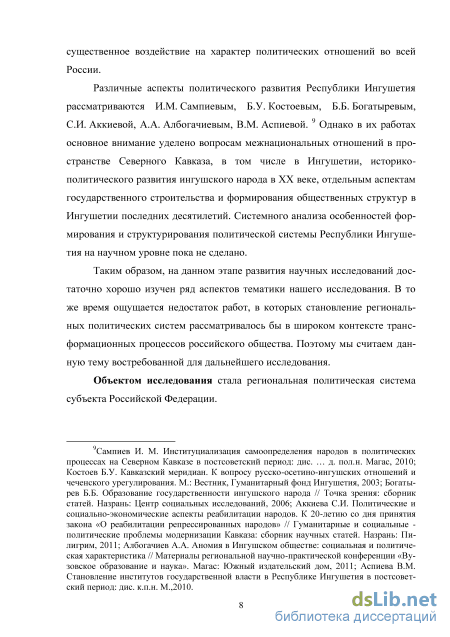 существенное воздействие на характер политических отношений во всей России.

Различные аспекты политического развития Республики Ингушетия рассматриваются И.М. Сампиевым, Б.У. Костоевым, Б.Б. Богатыревым, С.И. Аккиевой, А.А. Албогачиевым, В.М. Аспиевой. $^{9}$ Однако в их работах основное внимание уделено вопросам межнациональных отношений в пространстве Северного Кавказа, в том числе в Ингушетии, историко-политического развития ингушского народа в XX веке, отдельным аспектам государственного строительства и формирования общественных структур в Ингушетии последних десятилетий. Системного анализа особенностей формирования и структурирования политической системы Республики Ингушетия на научном уровне пока не сделано.

Таким образом, на данном этапе развития научных исследований достаточно хорошо изучен ряд аспектов тематики нашего исследования. В то же время ощущается недостаток работ, в которых становление региональных политических систем рассматривалось бы в широком контексте трансформационных процессов российского общества. Поэтому мы считаем данную тему востребованной для дальнейшего исследования.

**Объектом исследования** стала региональная политическая система субъекта Российской Федерации.

$^{9}$Сампиев И. М. Институциализация самоопределения народов в политических процессах на Северном Кавказе в постсоветский период: дис. … д. пол.н. Магас, 2010; Костоев Б.У. Кавказский меридиан. К вопросу русско-осетино-ингушских отношений и чеченского урегулирования. М.: Вестник, Гуманитарный фонд Ингушетия, 2003; Богатырев Б.Б. Образование государственности ингушского народа // Точка зрения: сборник статей. Назрань: Центр социальных исследований, 2006; Аккиева С.И. Политические и социально-экономические аспекты реабилитации народов. К 20-летию со дня принятия закона «О реабилитации репрессированных народов» // Гуманитарные и социальные - политические проблемы модернизации Кавказа: сборник научных статей. Назрань: Пилигрим, 2011; Албогачиев А.А. Аномия в Ингушском обществе: социальная и политическая характеристика // Материалы региональной научно-практической конференции «Вузовское образование и наука». Магас: Южный издательский дом, 2011; Аспиева В.М. Становление институтов государственной власти в Республике Ингушетия в постсоветский период: дис. к.п.н. М.,2010.

8

dsLib.net
библиотека диссертаций